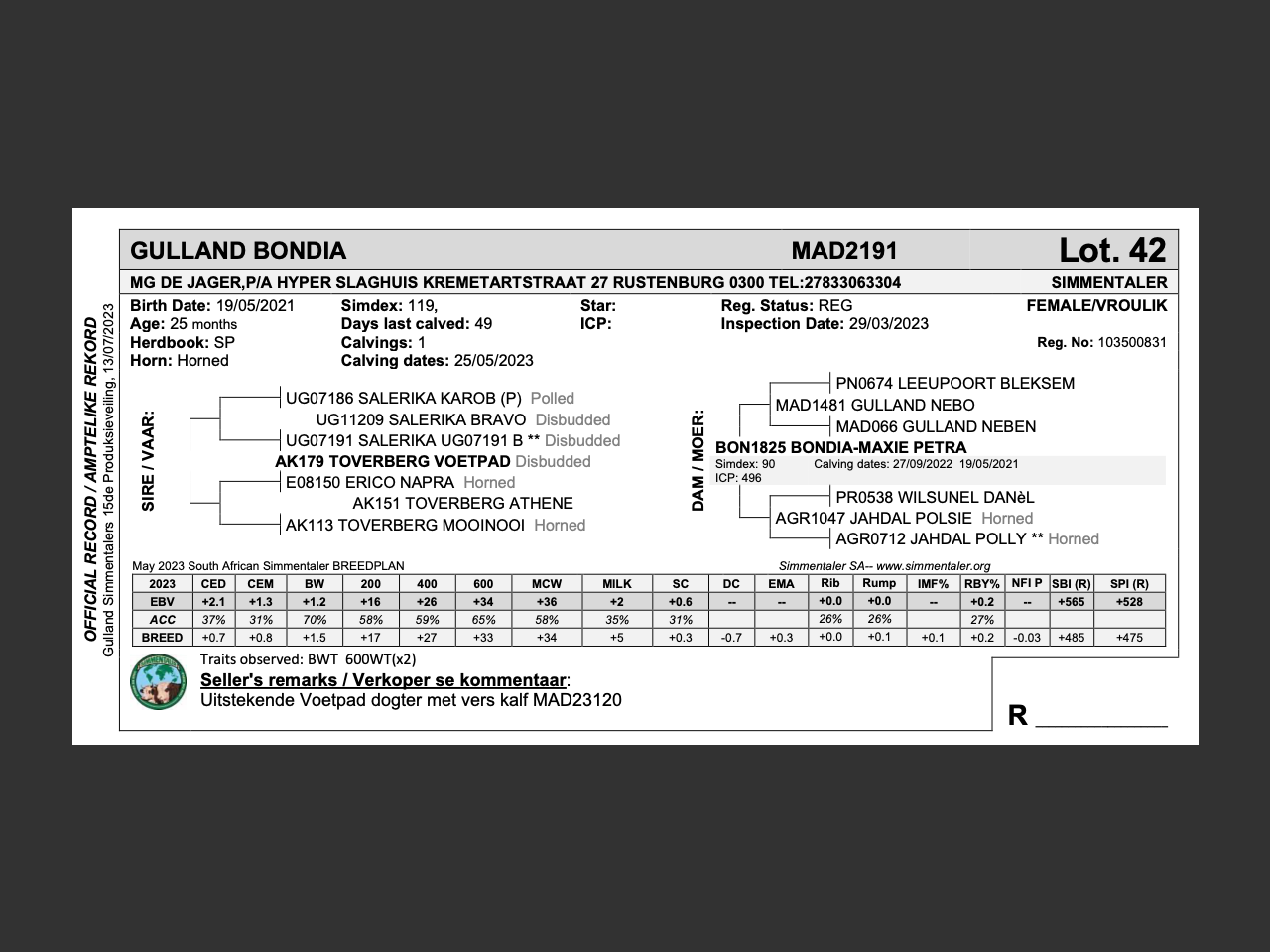 OFFICIAL RECORD / AMPTELIKE REKORD
Gulland Simmentalers 15de Produksieveiling, 13/07/2023

GULLAND BONDIA MAD2191 Lot. 42

MG DE JAGER,P/A HYPER SLAGHUIS KREMETARTSTRAAT 27 RUSTENBURG 0300 TEL:27833063304 SIMMENTALER

Birth Date: 19/05/2021
Age: 25 months
Herdbook: SP
Horn: Horned

Simdex: 119,
Days last calved: 49
Calvings: 1
Calving dates: 25/05/2023

Star:
ICP:

Reg. Status: REG
Inspection Date: 29/03/2023

FEMALE/VROULIK
Reg. No: 103500831

SIRE / VAAR:
UG07186 SALERIKA KAROB (P) Polled
UG11209 SALERIKA BRAVO Disbudded
UG07191 SALERIKA UG07191 B ** Disbudded
AK179 TOVERBERG VOETPAD Disbudded
E08150 ERICO NAPRA Horned
AK151 TOVERBERG ATHENE
AK113 TOVERBERG MOOINOOI Horned

DAM / MOER:
PN0674 LEEUPOORT BLEKSEM
MAD1481 GULLAND NEBO
MAD066 GULLAND NEBEN
BON1825 BONDIA-MAXIE PETRA
Simdex: 90 Calving dates: 27/09/2022 19/05/2021
ICP: 496
PR0538 WILSUNEL DANèL
AGR1047 JAHDAL POLSIE Horned
AGR0712 JAHDAL POLLY ** Horned

May 2023 South African Simmentaler BREEDPLAN
Simmentaler SA-- www.simmentaler.org

| 2023 | CED | CEM | BW | 200 | 400 | 600 | MCW | MILK | SC | DC | EMA | Rib | Rump | IMF% | RBY% | NFI P | SBI (R) | SPI (R) |
|---|---|---|---|---|---|---|---|---|---|---|---|---|---|---|---|---|---|---|
| EBV | +2.1 | +1.3 | +1.2 | +16 | +26 | +34 | +36 | +2 | +0.6 | -- | -- | +0.0 | +0.0 | -- | +0.2 | -- | +565 | +528 |
| ACC | 37% | 31% | 70% | 58% | 59% | 65% | 58% | 35% | 31% | | | 26% | 26% | | 27% | | | |
| BREED | +0.7 | +0.8 | +1.5 | +17 | +27 | +33 | +34 | +5 | +0.3 | -0.7 | +0.3 | +0.0 | +0.1 | +0.1 | +0.2 | -0.03 | +485 | +475 |

Traits observed: BWT 600WT(x2)
Seller's remarks / Verkoper se kommentaar:
Uitstekende Voetpad dogter met vers kalf MAD23120

R ________